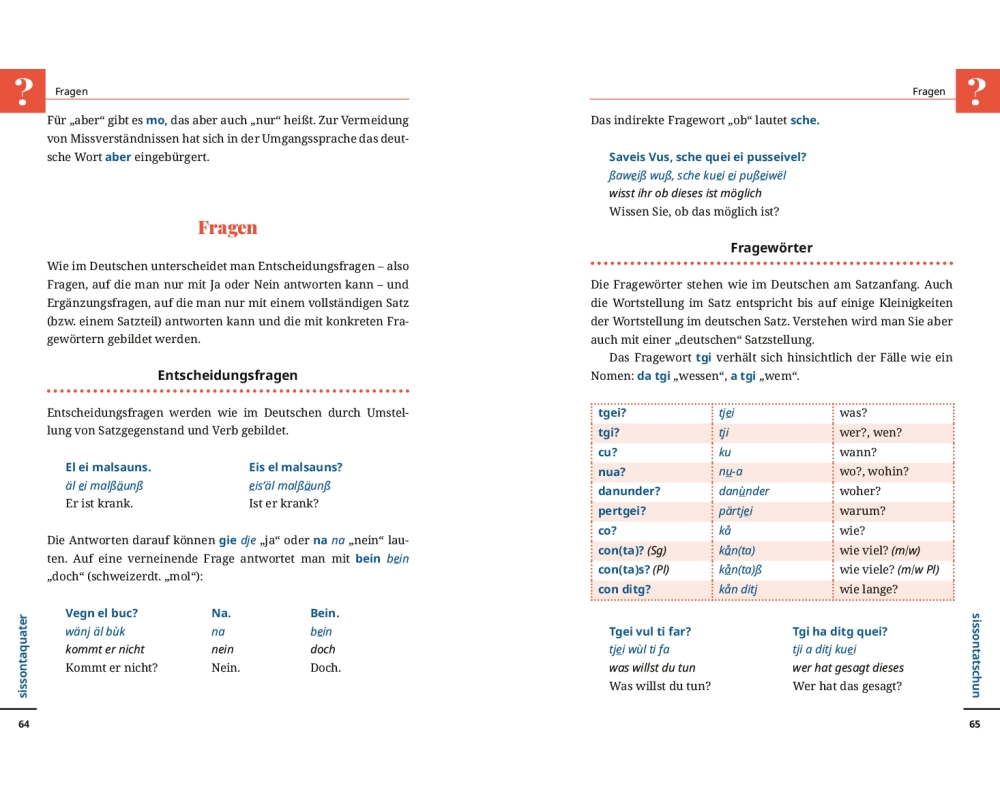 ?
Fragen

Für „aber“ gibt es mo, das aber auch „nur“ heißt. Zur Vermeidung von Missverständnissen hat sich in der Umgangssprache das deutsche Wort aber eingebürgert.

Fragen

Wie im Deutschen unterscheidet man Entscheidungsfragen – also Fragen, auf die man nur mit Ja oder Nein antworten kann – und Ergänzungsfragen, auf die man nur mit einem vollständigen Satz (bzw. einem Satzteil) antworten kann und die mit konkreten Fragewörtern gebildet werden.

Entscheidungsfragen

Entscheidungsfragen werden wie im Deutschen durch Umstellung von Satzgegenstand und Verb gebildet.

El ei malsauns.
äl ei malßäunß
Er ist krank.

Eis el malsauns?
eis'äl malßäunß
Ist er krank?

Die Antworten darauf können gie dje „ja“ oder na na „nein“ lauten. Auf eine verneinende Frage antwortet man mit bein bein „doch“ (schweizerdt. „mol“):

Vegn el buc?
wänj äl bùk
kommt er nicht
Kommt er nicht?

Na.
na
nein
Nein.

Bein.
bein
doch
Doch.

sissontaquater
64

Fragen
?

Das indirekte Fragewort „ob“ lautet sche.

Saveis Vus, sche quei ei pusseivel?
ßaweiß wuß, sche kuei ei pußeiwël
wisst ihr ob dieses ist möglich
Wissen Sie, ob das möglich ist?

Fragewörter

Die Fragewörter stehen wie im Deutschen am Satzanfang. Auch die Wortstellung im Satz entspricht bis auf einige Kleinigkeiten der Wortstellung im deutschen Satz. Verstehen wird man Sie aber auch mit einer „deutschen“ Satzstellung.

Das Fragewort tgi verhält sich hinsichtlich der Fälle wie ein Nomen: da tgi „wessen“, a tgi „wem“.

| tgei? | tjei | was? |
|---|---|---|
| tgi? | tji | wer?, wen? |
| cu? | ku | wann? |
| nua? | nu-a | wo?, wohin? |
| danunder? | danùnder | woher? |
| pertgei? | pärtjei | warum? |
| co? | kå | wie? |
| con(ta)? (Sg) | kån(ta) | wie viel? (m/w) |
| con(ta)s? (Pl) | kån(ta)ß | wie viele? (m/w Pl) |
| con ditg? | kån ditj | wie lange? |

Tgei vul ti far?
tjei wùl ti fa
was willst du tun
Was willst du tun?

Tgi ha ditg quei?
tji a ditj kuei
wer hat gesagt dieses
Wer hat das gesagt?

sissontatschun
65